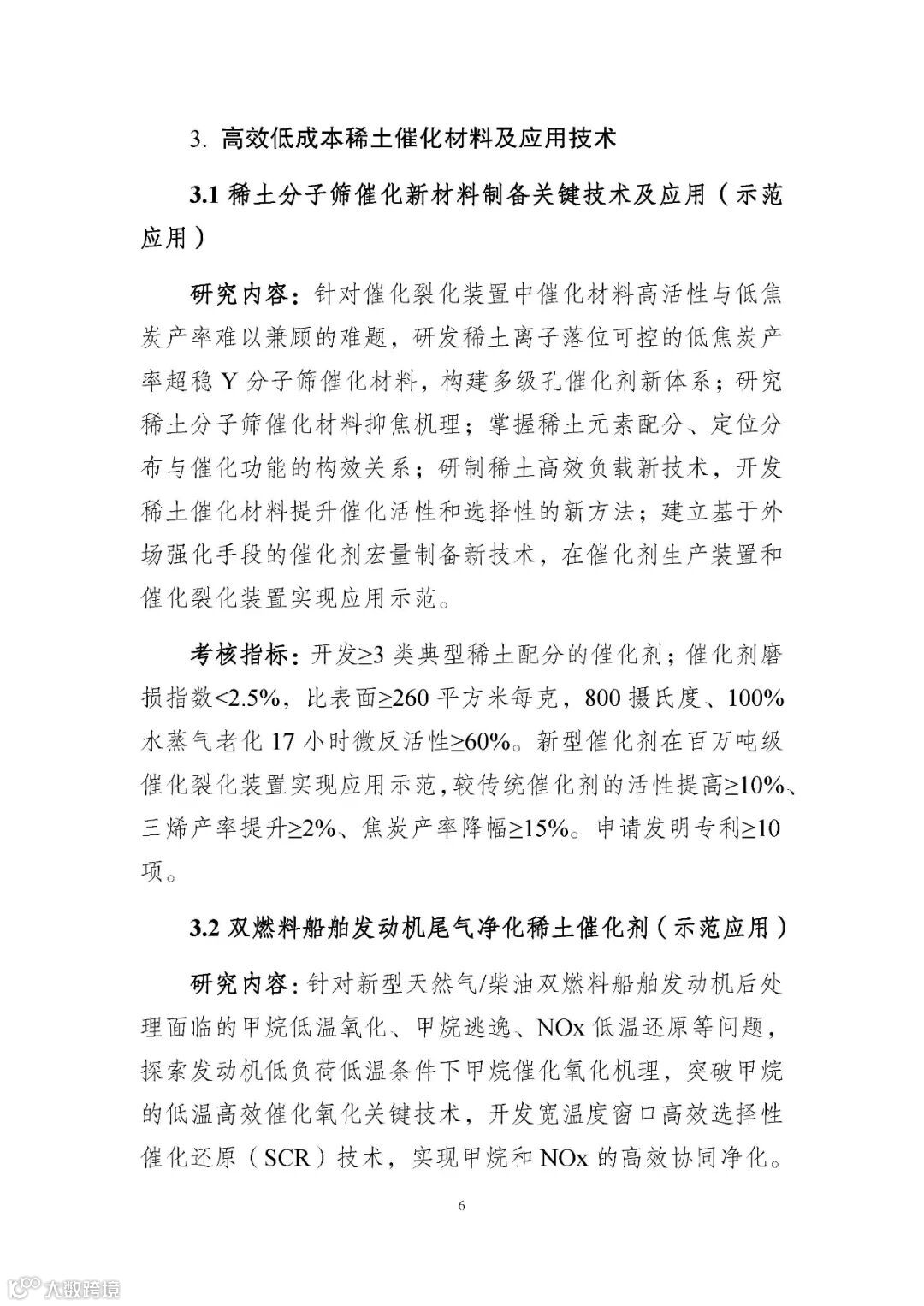 3. 高效低成本稀土催化材料及应用技术

3.1 稀土分子筛催化新材料制备关键技术及应用（示范应用）

研究内容：针对催化裂化装置中催化材料高活性与低焦炭产率难以兼顾的难题，研发稀土离子落位可控的低焦炭产率超稳 Y 分子筛催化材料，构建多级孔催化剂新体系；研究稀土分子筛催化材料抑焦机理；掌握稀土元素配分、定位分布与催化功能的构效关系；研制稀土高效负载新技术，开发稀土催化材料提升催化活性和选择性的新方法；建立基于外场强化手段的催化剂宏量制备新技术，在催化剂生产装置和催化裂化装置实现应用示范。

考核指标：开发≥3 类典型稀土配分的催化剂；催化剂磨损指数<2.5%，比表面≥260 平方米每克，800 摄氏度、100%水蒸气老化 17 小时微反活性≥60%。新型催化剂在百万吨级催化裂化装置实现应用示范，较传统催化剂的活性提高≥10%、三烯产率提升≥2%、焦炭产率降幅≥15%。申请发明专利≥10项。

3.2 双燃料船舶发动机尾气净化稀土催化剂（示范应用）

研究内容：针对新型天然气/柴油双燃料船舶发动机后处理面临的甲烷低温氧化、甲烷逃逸、NOx 低温还原等问题，探索发动机低负荷低温条件下甲烷催化氧化机理，突破甲烷的低温高效催化氧化关键技术，开发宽温度窗口高效选择性催化还原（SCR）技术，实现甲烷和 NOx 的高效协同净化。

6

大数跨境